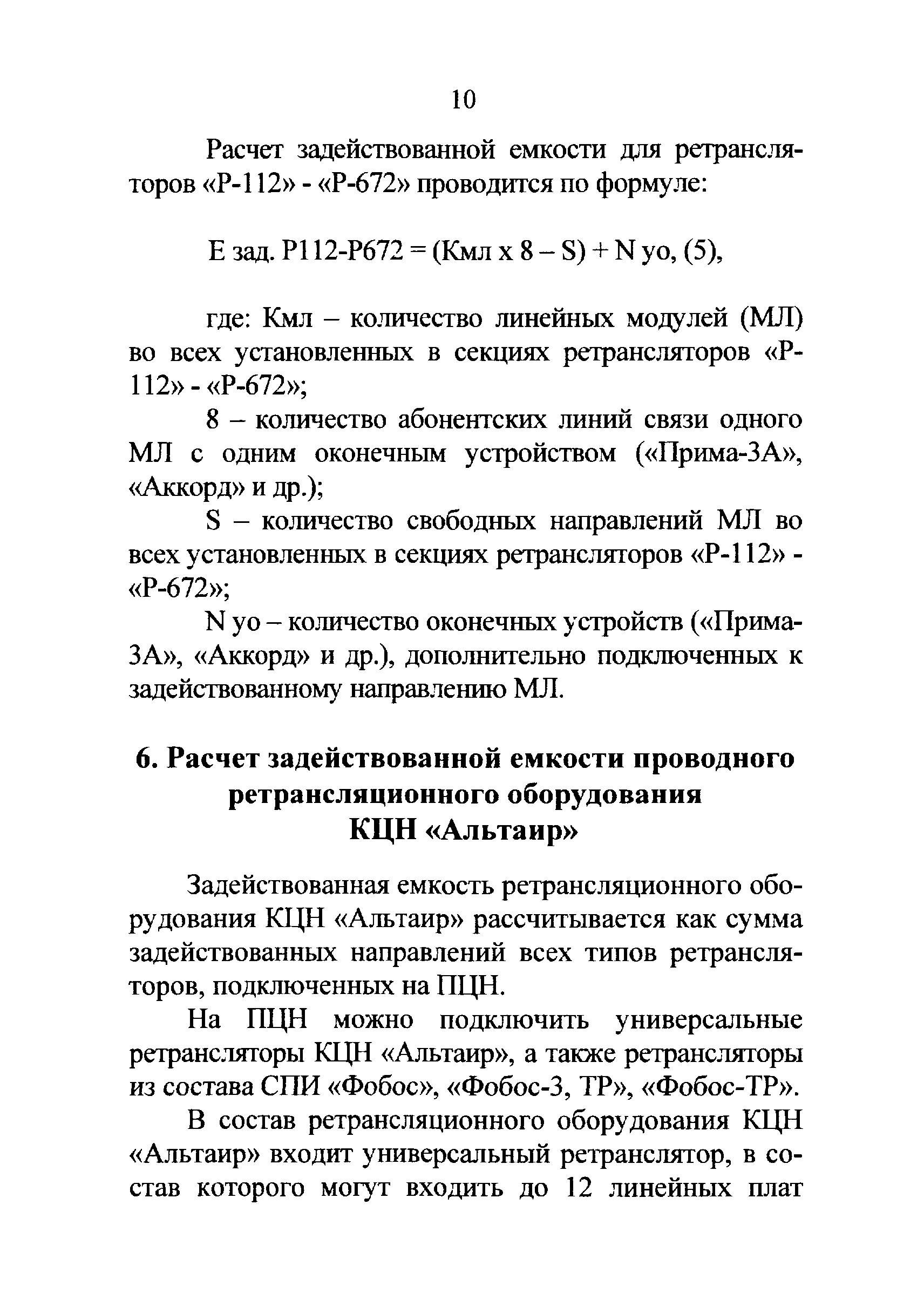 10

Расчет задействованной емкости для ретрансляторов «Р-112» - «Р-672» проводится по формуле:

Е зад. Р112-Р672 = (Кмл х 8 – S) + N уо, (5),

где: Кмл – количество линейных модулей (МЛ) во всех установленных в секциях ретрансляторов «Р-112» - «Р-672»;

8 – количество абонентских линий связи одного МЛ с одним оконечным устройством («Прима-3А», «Аккорд» и др.);

S – количество свободных направлений МЛ во всех установленных в секциях ретрансляторов «Р-112» - «Р-672»;

N уо – количество оконечных устройств («Прима-3А», «Аккорд» и др.), дополнительно подключенных к задействованному направлению МЛ.

6. Расчет задействованной емкости проводного ретрансляционного оборудования КЦН «Альтаир»

Задействованная емкость ретрансляционного оборудования КЦН «Альтаир» рассчитывается как сумма задействованных направлений всех типов ретрансляторов, подключенных на ПЦН.

На ПЦН можно подключить универсальные ретрансляторы КЦН «Альтаир», а также ретрансляторы из состава СПИ «Фобос», «Фобос-3, ТР», «Фобос-ТР».

В состав ретрансляционного оборудования КЦН «Альтаир» входит универсальный ретранслятор, в состав которого могут входить до 12 линейных плат